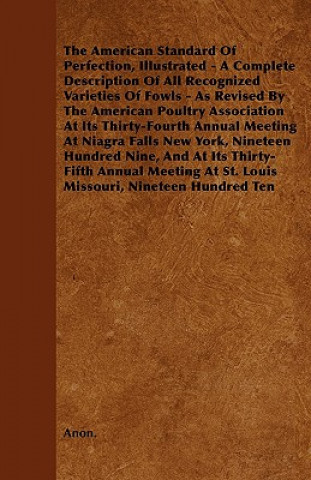 The American Standard Of Perfection, Illustrated - A Complete Description Of All Recognized Varieties Of Fowls - As Revised By The American Poultry Association At Its Thirty-Fourth Annual Meeting At Niagra Falls New York, Nineteen Hundred Nine, And At Its Thirty-Fifth Annual Meeting At St. Louis Missouri, Nineteen Hundred Ten

Anon.